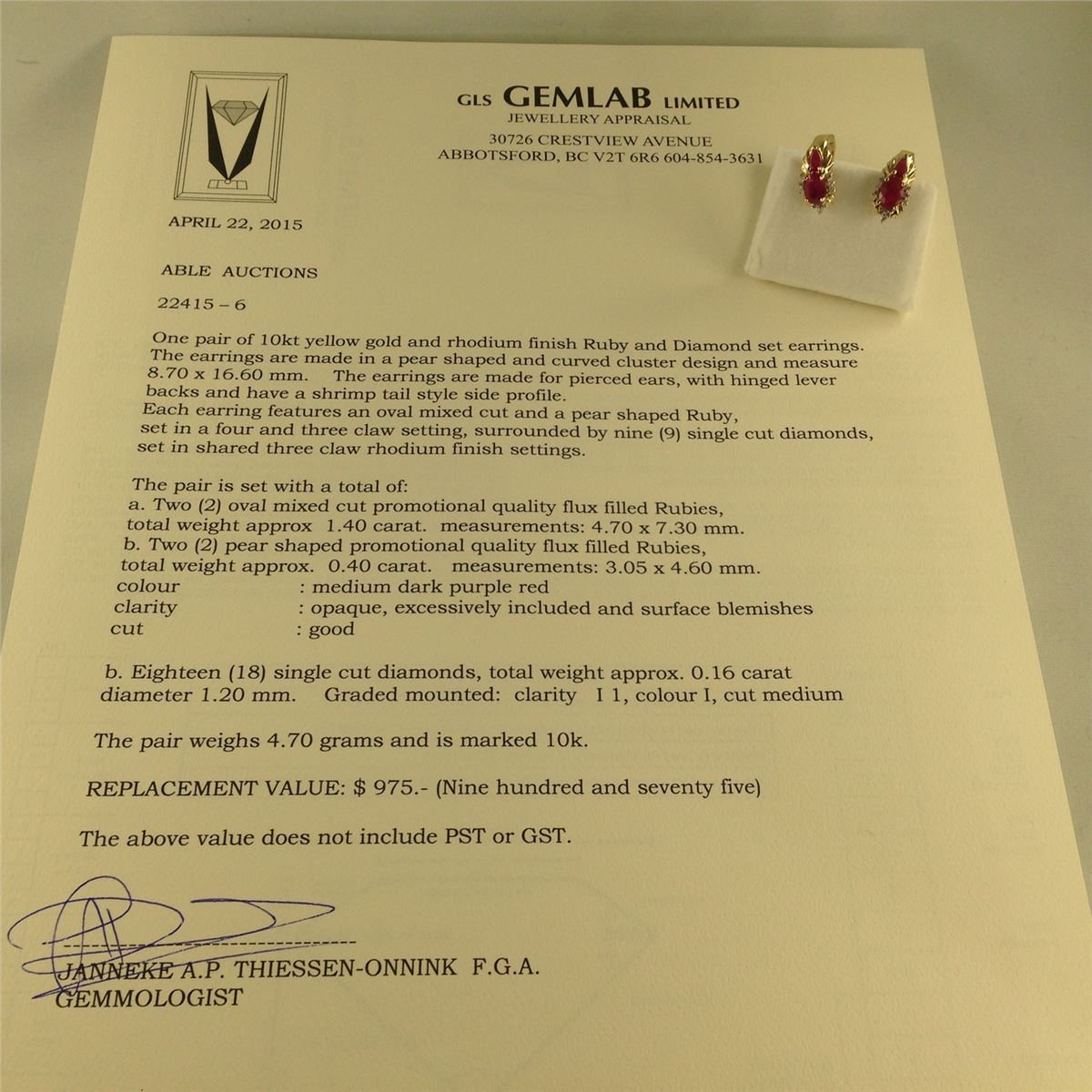 GLS GEMLAB LIMITED
JEWELLERY APPRAISAL
30726 CRESTVIEW AVENUE
ABBOTSFORD, BC V2T 6R6 604-854-3631

APRIL 22, 2015

ABLE AUCTIONS

22415 – 6

One pair of 10kt yellow gold and rhodium finish Ruby and Diamond set earrings. The earrings are made in a pear shaped and curved cluster design and measure 8.70 x 16.60 mm. The earrings are made for pierced ears, with hinged lever backs and have a shrimp tail style side profile.
Each earring features an oval mixed cut and a pear shaped Ruby, set in a four and three claw setting, surrounded by nine (9) single cut diamonds, set in shared three claw rhodium finish settings.

The pair is set with a total of:
a. Two (2) oval mixed cut promotional quality flux filled Rubies, total weight approx 1.40 carat. measurements: 4.70 x 7.30 mm.
b. Two (2) pear shaped promotional quality flux filled Rubies, total weight approx. 0.40 carat. measurements: 3.05 x 4.60 mm.
colour : medium dark purple red
clarity : opaque, excessively included and surface blemishes
cut : good

b. Eighteen (18) single cut diamonds, total weight approx. 0.16 carat diameter 1.20 mm. Graded mounted: clarity I 1, colour I, cut medium

The pair weighs 4.70 grams and is marked 10k.

REPLACEMENT VALUE: $ 975.- (Nine hundred and seventy five)

The above value does not include PST or GST.

JANNEKE A.P. THIESSEN-ONNINK F.G.A.
GEMMOLOGIST